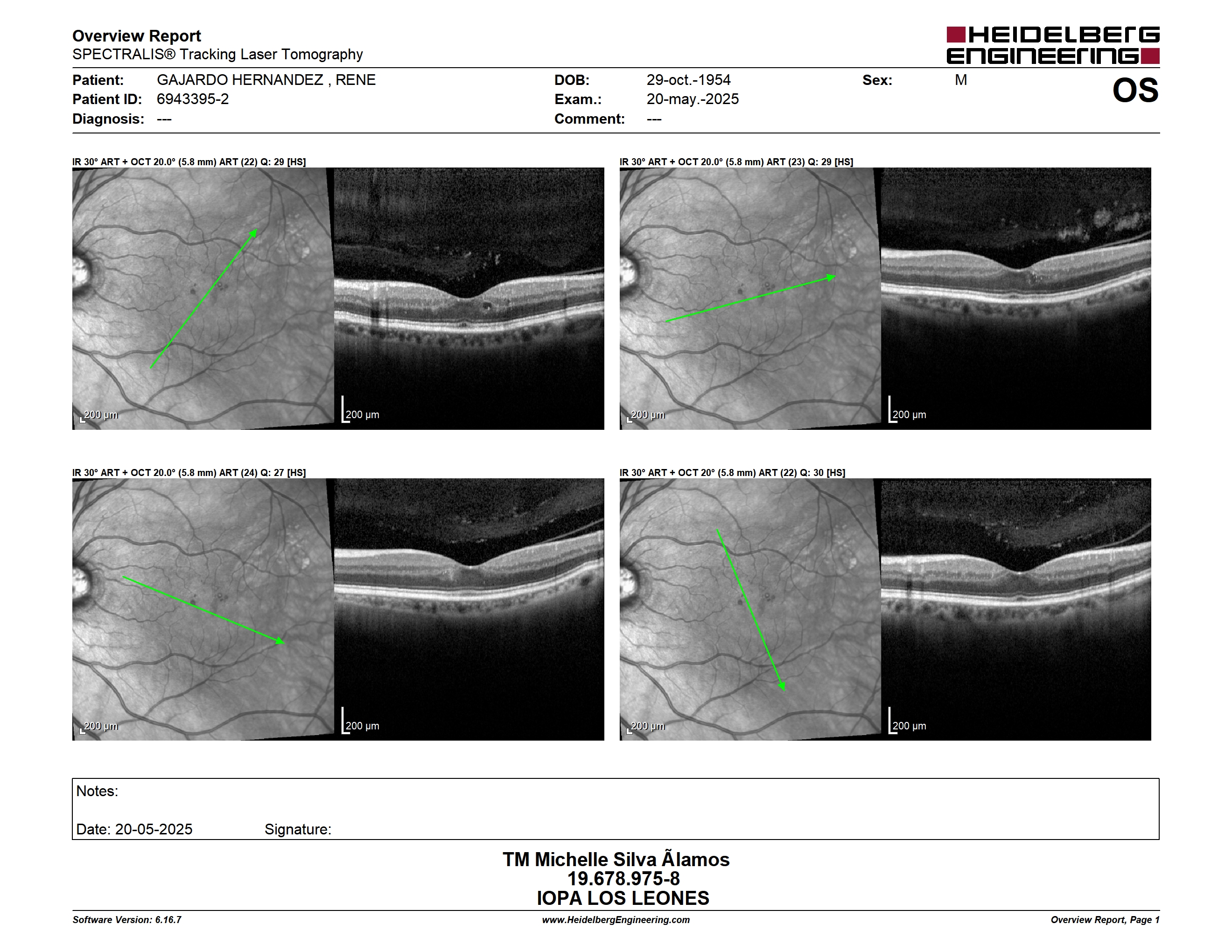 Overview Report
SPECTRALIS® Tracking Laser Tomography

HEIDELBERG ENGINEERING

Patient: GAJARDO HERNANDEZ , RENE
Patient ID: 6943395-2
Diagnosis: ---

DOB: 29-oct.-1954
Exam.: 20-may.-2025
Comment: ---

Sex: M

OS

IR 30° ART + OCT 20.0° (5.8 mm) ART (22) Q: 29 [HS]

200 µm

200 µm

IR 30° ART + OCT 20.0° (5.8 mm) ART (23) Q: 29 [HS]

200 µm

200 µm

IR 30° ART + OCT 20.0° (5.8 mm) ART (24) Q: 27 [HS]

200 µm

200 µm

IR 30° ART + OCT 20° (5.8 mm) ART (22) Q: 30 [HS]

200 µm

200 µm

Notes:

Date: 20-05-2025 Signature:

TM Michelle Silva Ãlamos
19.678.975-8
IOPA LOS LEONES

Software Version: 6.16.7
www.HeidelbergEngineering.com
Overview Report, Page 1